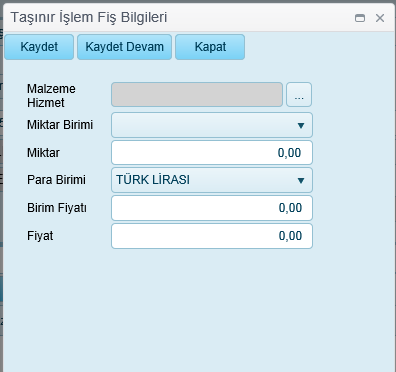 Taşınır İşlem Fiş Bilgileri

Kaydet Kaydet Devam Kapat

Malzeme Hizmet ...

Miktar Birimi

Miktar 0,00

Para Birimi TÜRK LİRASI

Birim Fiyatı 0,00

Fiyat 0,00